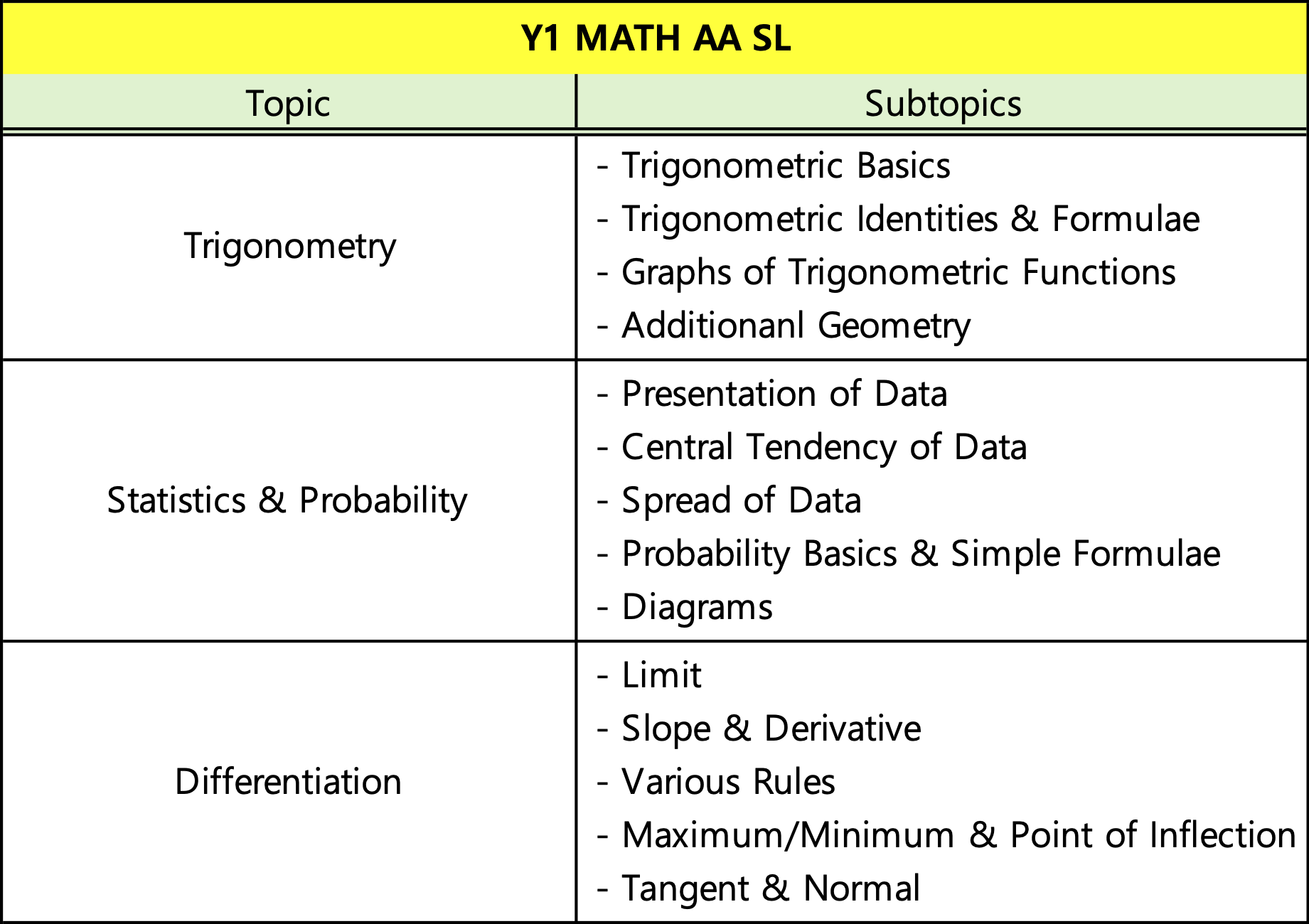 Y1 MATH AA SL

| Topic | Subtopics |
|---|---|
| Trigonometry | - Trigonometric Basics<br>- Trigonometric Identities & Formulae<br>- Graphs of Trigonometric Functions<br>- Additionanl Geometry |
| Statistics & Probability | - Presentation of Data<br>- Central Tendency of Data<br>- Spread of Data<br>- Probability Basics & Simple Formulae<br>- Diagrams |
| Differentiation | - Limit<br>- Slope & Derivative<br>- Various Rules<br>- Maximum/Minimum & Point of Inflection<br>- Tangent & Normal |